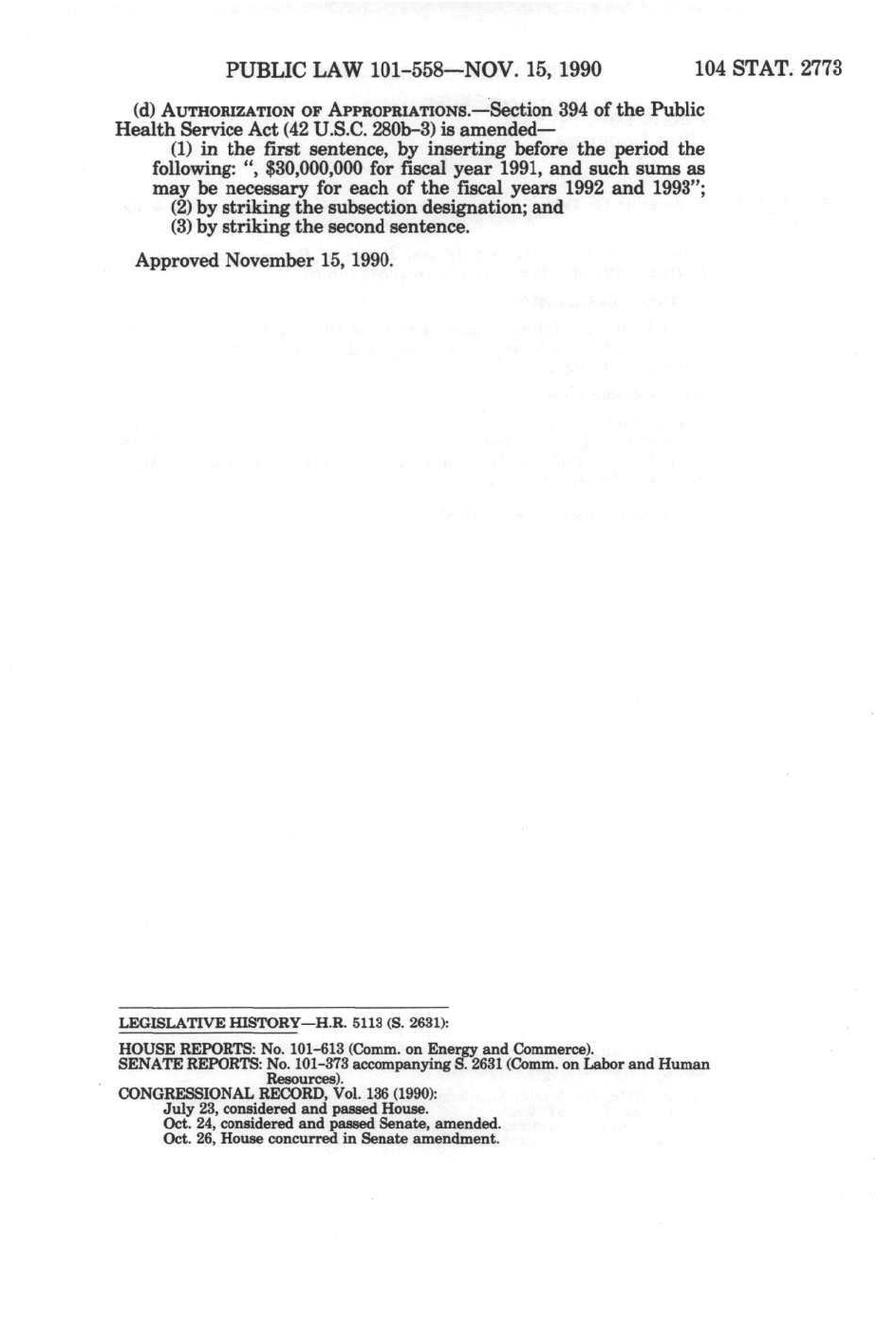 PUBLIC LAW 101-558—NOV. 15, 1990 104 STAT. 2773

(d) AUTHORIZATION OF APPROPRIATIONS.—Section 394 of the Public Health Service Act (42 U.S.C. 280b-3) is amended—

(1) in the first sentence, by inserting before the period the following: ", $30,000,000 for fiscal year 1991, and such sums as may be necessary for each of the fiscal years 1992 and 1993";

(2) by striking the subsection designation; and

(3) by striking the second sentence.

Approved November 15, 1990.

LEGISLATIVE HISTORY—H.R. 5113 (S. 2631):

HOUSE REPORTS: No. 101-613 (Comm. on Energy and Commerce).
SENATE REPORTS: No. 101-373 accompanying S. 2631 (Comm. on Labor and Human Resources).
CONGRESSIONAL RECORD, Vol. 136 (1990):
July 23, considered and passed House.
Oct. 24, considered and passed Senate, amended.
Oct. 26, House concurred in Senate amendment.